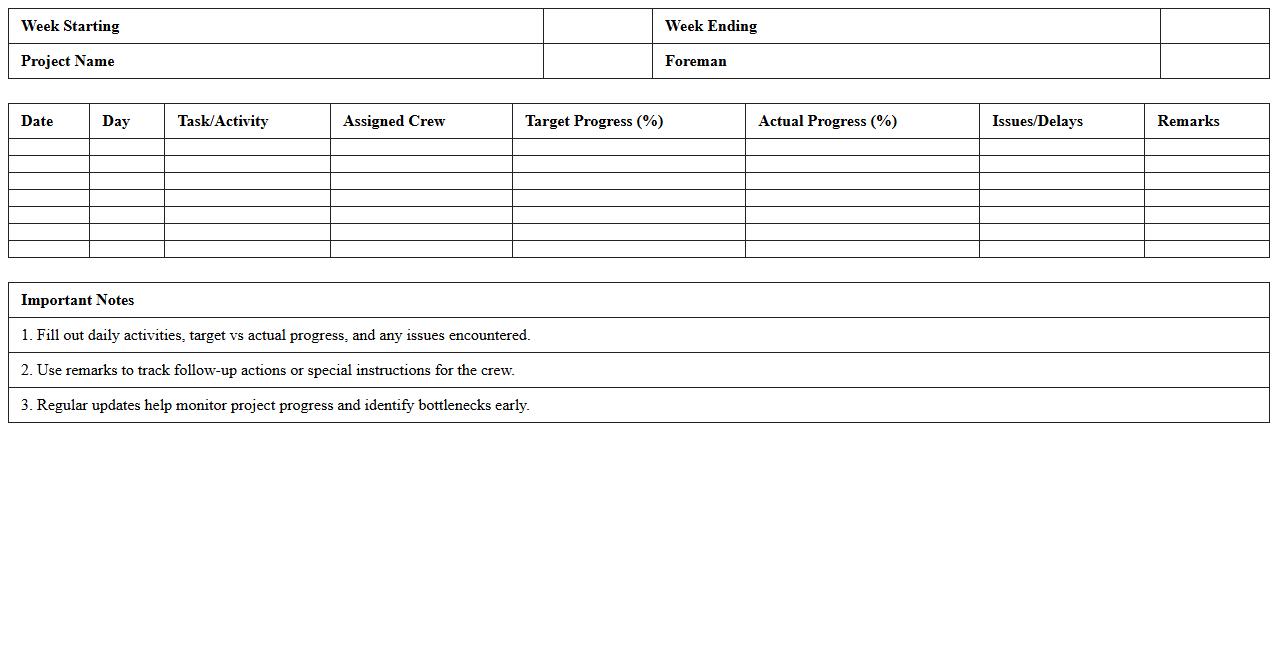 | Week Starting | | Week Ending | |
|---|---|---|---|
| Project Name | | Foreman | |

| Date | Day | Task/Activity | Assigned Crew | Target Progress (%) | Actual Progress (%) | Issues/Delays | Remarks |
|---|---|---|---|---|---|---|---|
| | | | | | | | |
| | | | | | | | |
| | | | | | | | |
| | | | | | | | |
| | | | | | | | |
| | | | | | | | |
| | | | | | | | |

| Important Notes |
|---|
| 1. Fill out daily activities, target vs actual progress, and any issues encountered. |
| 2. Use remarks to track follow-up actions or special instructions for the crew. |
| 3. Regular updates help monitor project progress and identify bottlenecks early. |